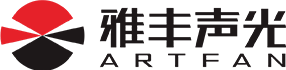 雅丰声光
ARTFAN